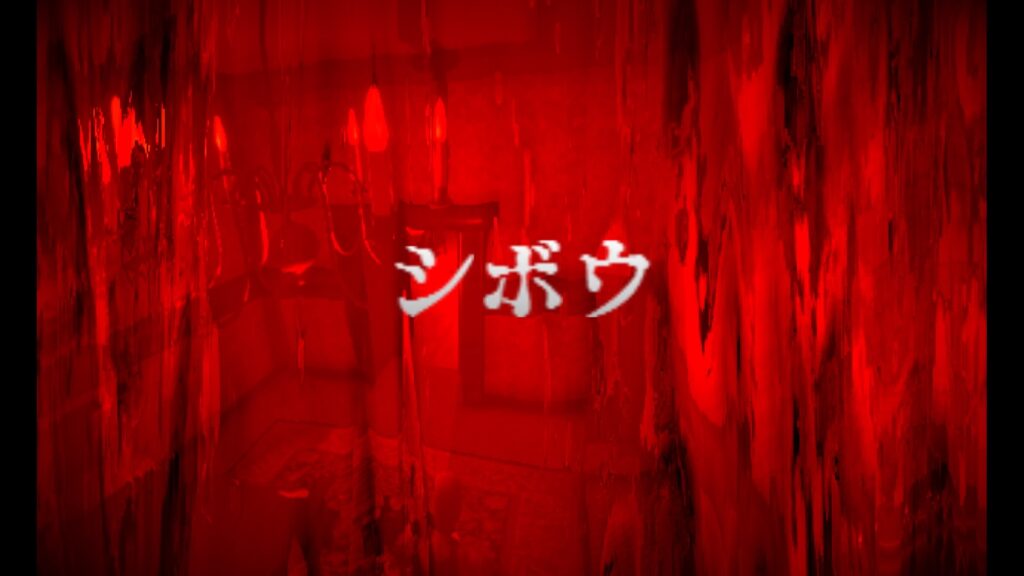 シボウ